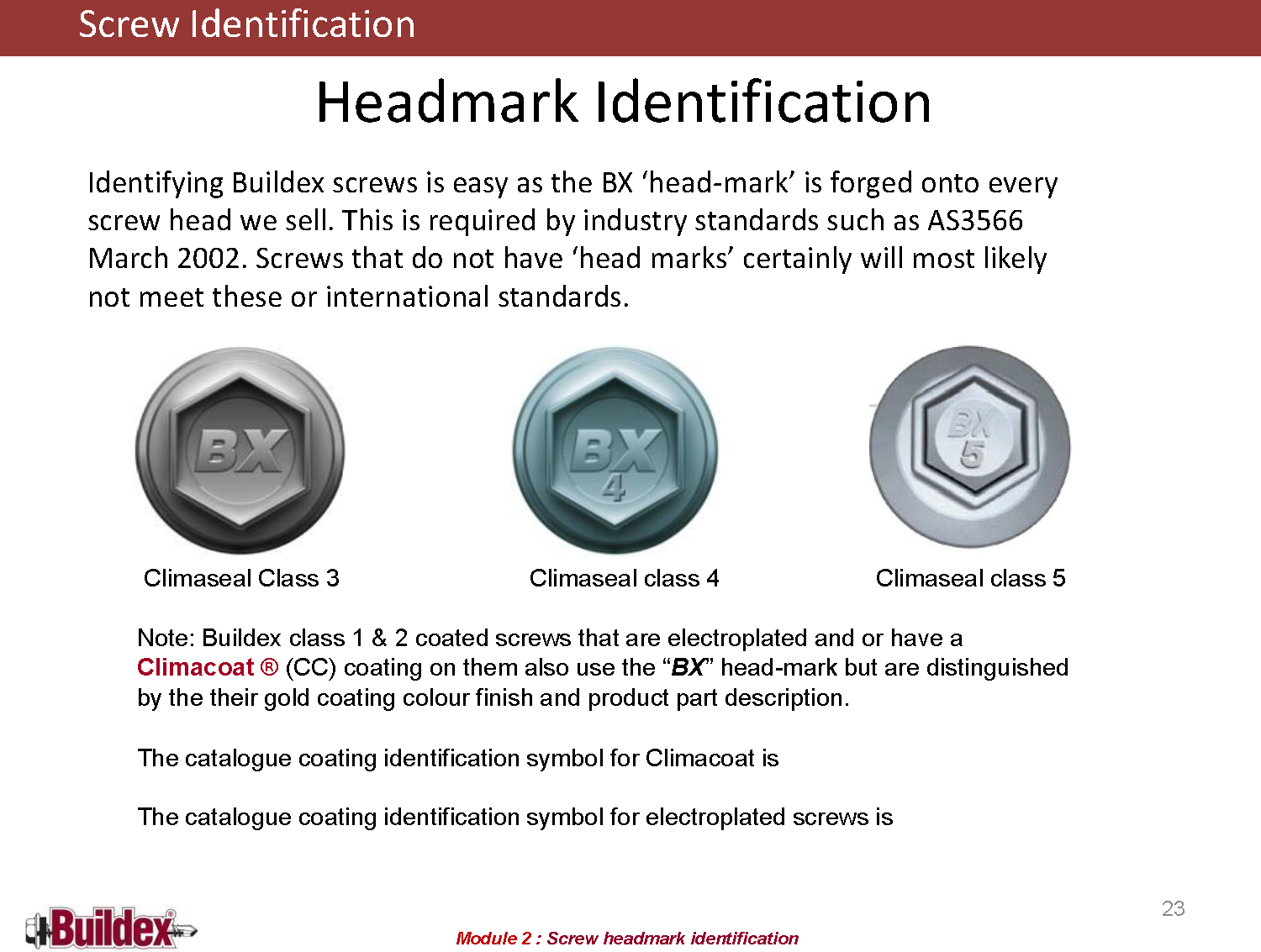 Screw Identification

Headmark Identification

Identifying Buildex screws is easy as the BX ‘head-mark’ is forged onto every screw head we sell. This is required by industry standards such as AS3566 March 2002. Screws that do not have ‘head marks’ certainly will most likely not meet these or international standards.

BX

BX 4

BX 5

Climaseal Class 3

Climaseal class 4

Climaseal class 5

Note: Buildex class 1 & 2 coated screws that are electroplated and or have a Climacoat ® (CC) coating on them also use the “BX” head-mark but are distinguished by the their gold coating colour finish and product part description.

The catalogue coating identification symbol for Climacoat is

The catalogue coating identification symbol for electroplated screws is

23

Buildex®

Module 2 : Screw headmark identification